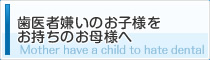 歯医者嫌いのお子様を
お持ちのお母様へ
Mother have a child to hate dental